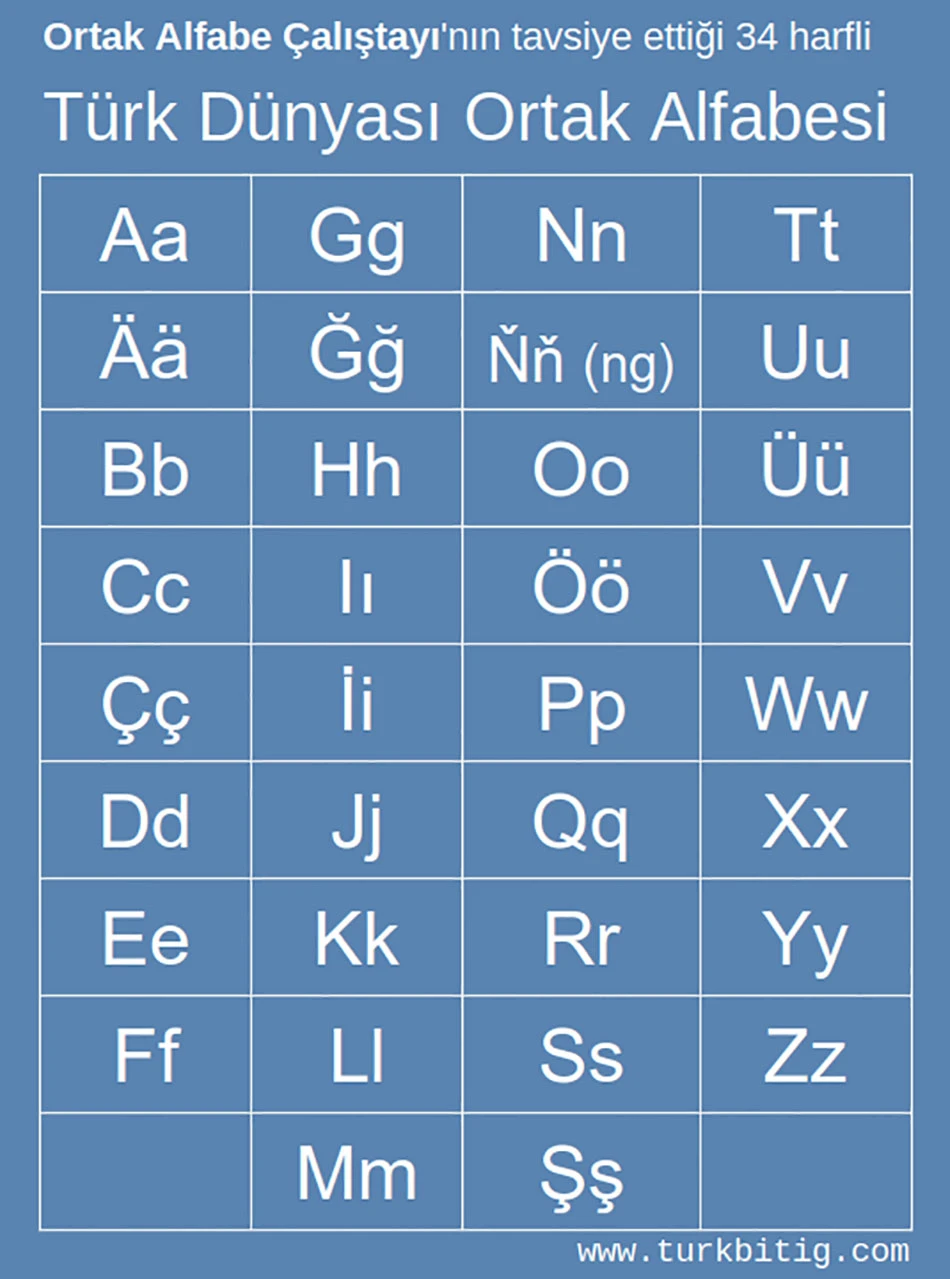 Ortak Alfabe Çalıştayı'nın tavsiye ettiği 34 harfli

Türk Dünyası Ortak Alfabesi

| Aa | Gg | Nn | Tt |
|---|---|---|---|
| Ää | Ğğ | Ňň (ng) | Uu |
| Bb | Hh | Oo | Üü |
| Cc | Iı | Öö | Vv |
| Çç | İi | Pp | Ww |
| Dd | Jj | Qq | Xx |
| Ee | Kk | Rr | Yy |
| Ff | Ll | Ss | Zz |
| | Mm | Şş | |

www.turkbitig.com